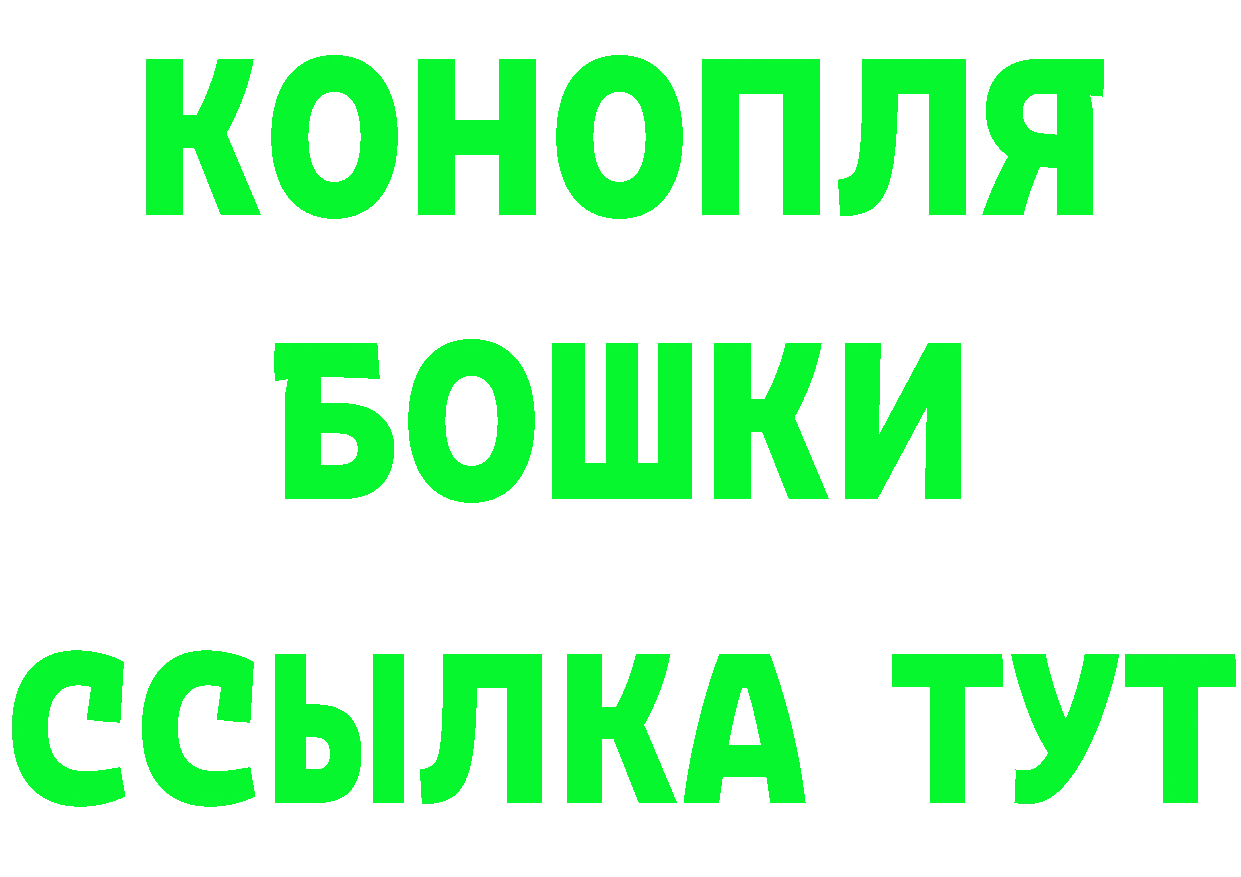 КОНОПЛЯ
БОШКИ
ССЫЛКА ТУТ